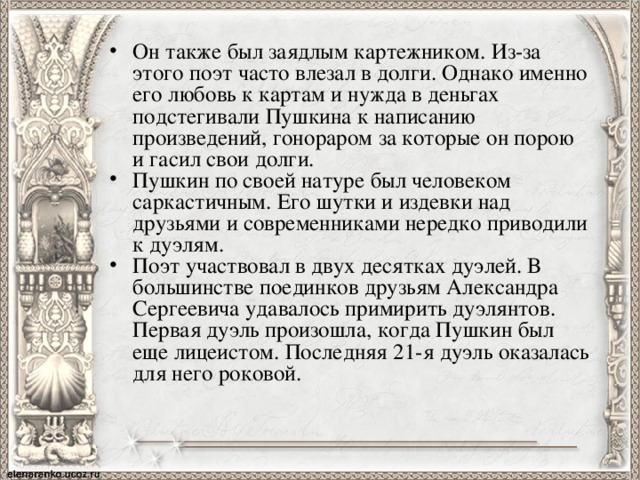 • Он также был заядлым картежником. Из-за этого поэт часто влезал в долги. Однако именно его любовь к картам и нужда в деньгах подстегивали Пушкина к написанию произведений, гонораром за которые он порою и гасил свои долги.
• Пушкин по своей натуре был человеком саркастичным. Его шутки и издевки над друзьями и современниками нередко приводили к дуэлям.
• Поэт участвовал в двух десятках дуэлей. В большинстве поединков друзьям Александра Сергеевича удавалось примирить дуэлянтов. Первая дуэль произошла, когда Пушкин был еще лицеистом. Последняя 21-я дуэль оказалась для него роковой.

elenaranko.ucoz.ru